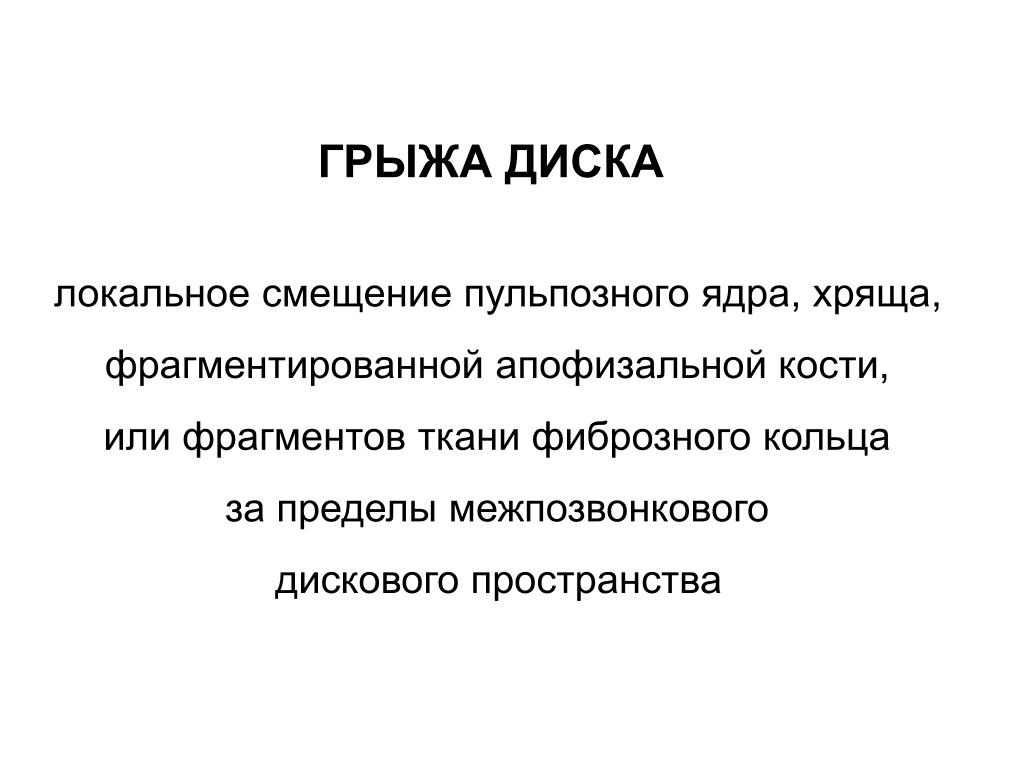 ГРЫЖА ДИСКА

локальное смещение пульпозного ядра, хряща, фрагментированной апофизальной кости, или фрагментов ткани фиброзного кольца за пределы межпозвонкового дискового пространства